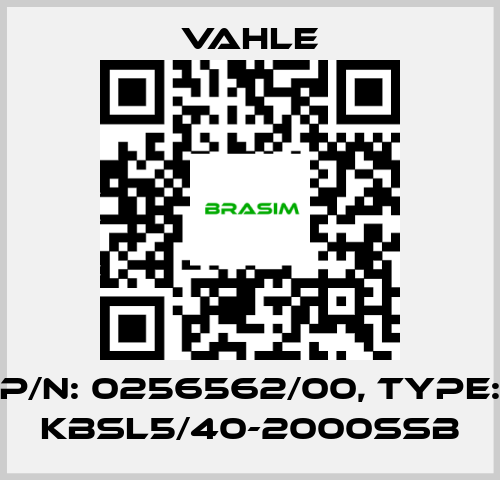 VAHLE

BRASIM

P/N: 0256562/00, TYPE: KBSL5/40-2000SSB